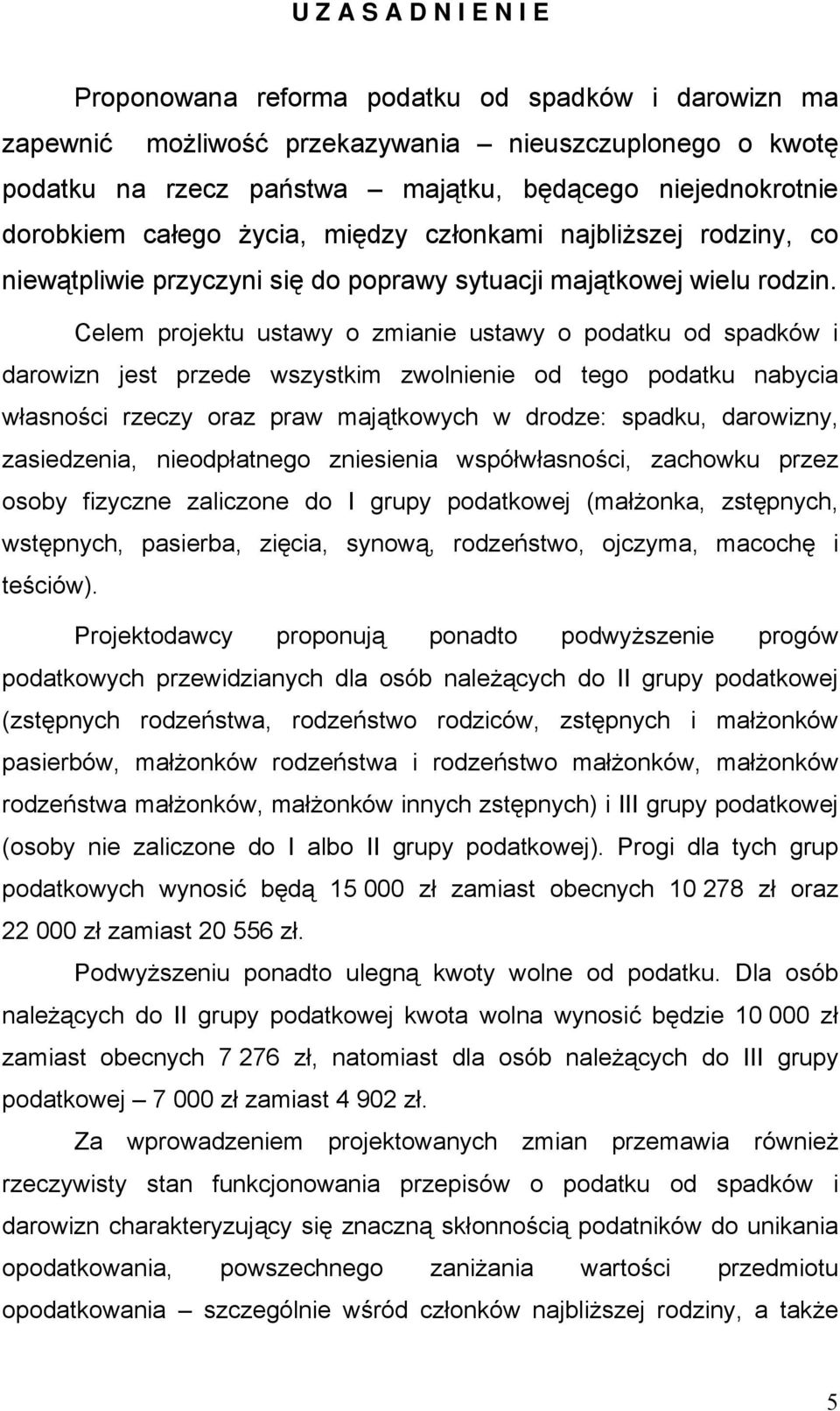 U Z A S A D N I E N I E

Proponowana reforma podatku od spadków i darowizn ma zapewnić możliwość przekazywania – nieuszczuplonego o kwotę podatku na rzecz państwa – majątku, będącego niejednokrotnie dorobkiem całego życia, między członkami najbliższej rodziny, co niewątpliwie przyczyni się do poprawy sytuacji majątkowej wielu rodzin.

Celem projektu ustawy o zmianie ustawy o podatku od spadków i darowizn jest przede wszystkim zwolnienie od tego podatku nabycia własności rzeczy oraz praw majątkowych w drodze: spadku, darowizny, zasiedzenia, nieodpłatnego zniesienia współwłasności, zachowku przez osoby fizyczne zaliczone do I grupy podatkowej (małżonka, zstępnych, wstępnych, pasierba, zięcia, synową, rodzeństwo, ojczyma, macochę i teściów).

Projektodawcy proponują ponadto podwyższenie progów podatkowych przewidzianych dla osób należących do II grupy podatkowej (zstępnych rodzeństwa, rodzeństwo rodziców, zstępnych i małżonków pasierbów, małżonków rodzeństwa i rodzeństwo małżonków, małżonków rodzeństwa małżonków, małżonków innych zstępnych) i III grupy podatkowej (osoby nie zaliczone do I albo II grupy podatkowej). Progi dla tych grup podatkowych wynosić będą 15 000 zł zamiast obecnych 10 278 zł oraz 22 000 zł zamiast 20 556 zł.

Podwyższeniu ponadto ulegną kwoty wolne od podatku. Dla osób należących do II grupy podatkowej kwota wolna wynosić będzie 10 000 zł zamiast obecnych 7 276 zł, natomiast dla osób należących do III grupy podatkowej – 7 000 zł zamiast 4 902 zł.

Za wprowadzeniem projektowanych zmian przemawia również rzeczywisty stan funkcjonowania przepisów o podatku od spadków i darowizn charakteryzujący się znaczną skłonnością podatników do unikania opodatkowania, powszechnego zaniżania wartości przedmiotu opodatkowania – szczególnie wśród członków najbliższej rodziny, a także

5